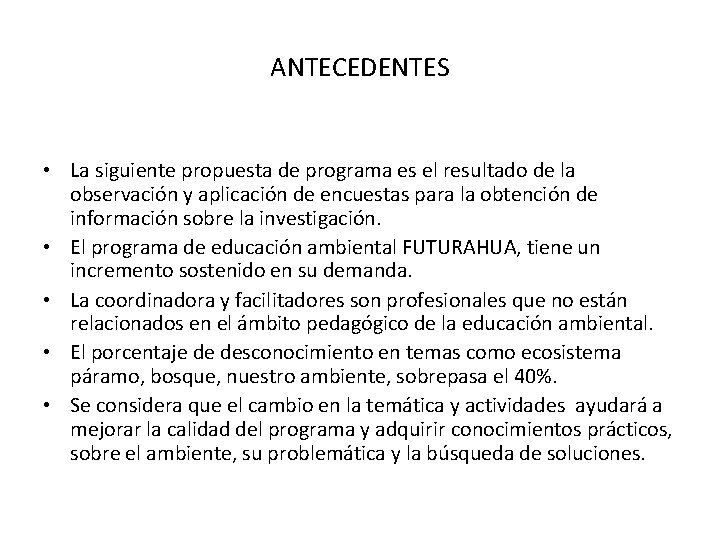 ANTECEDENTES

• La siguiente propuesta de programa es el resultado de la observación y aplicación de encuestas para la obtención de información sobre la investigación.
• El programa de educación ambiental FUTURAHUA, tiene un incremento sostenido en su demanda.
• La coordinadora y facilitadores son profesionales que no están relacionados en el ámbito pedagógico de la educación ambiental.
• El porcentaje de desconocimiento en temas como ecosistema páramo, bosque, nuestro ambiente, sobrepasa el 40%.
• Se considera que el cambio en la temática y actividades ayudará a mejorar la calidad del programa y adquirir conocimientos prácticos, sobre el ambiente, su problemática y la búsqueda de soluciones.